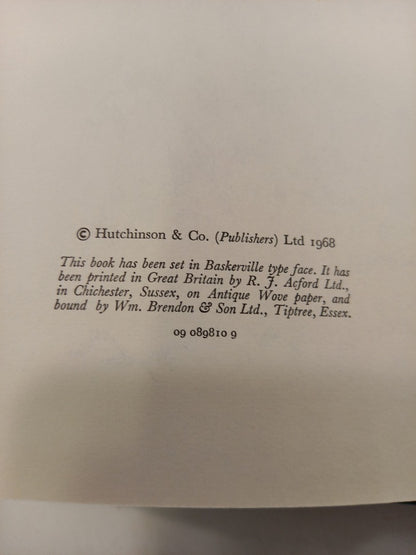 © Hutchinson & Co. (Publishers) Ltd 1968

This book has been set in Baskerville type face. It has been printed in Great Britain by R. J. Acford Ltd., in Chichester, Sussex, on Antique Wove paper, and bound by Wm. Brendon & Son Ltd., Tiptree, Essex.

09 089810 9